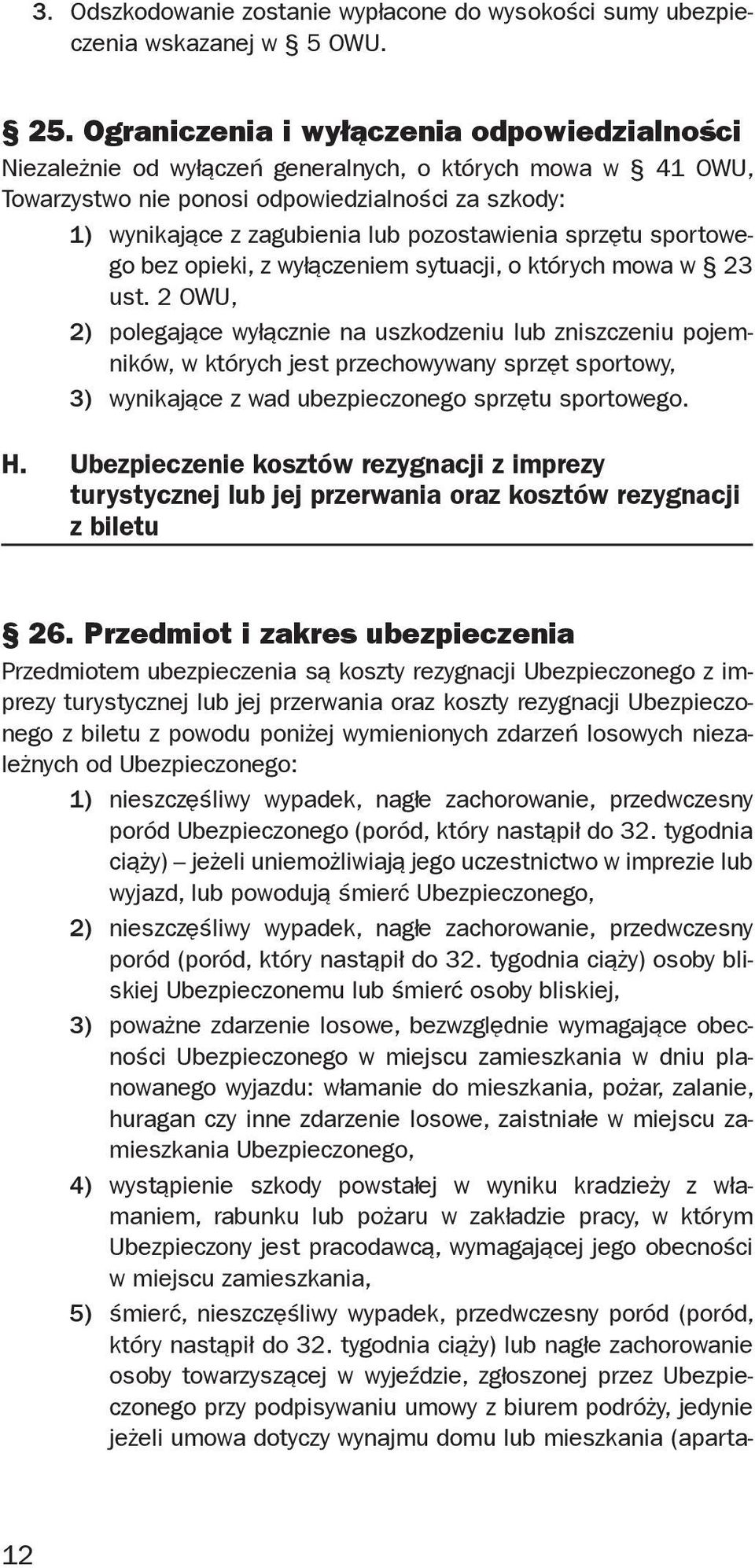 3. Odszkodowanie zostanie wypłacone do wysokości sumy ubezpieczenia wskazanej w § 5 OWU.

§ 25. Ograniczenia i wyłączenia odpowiedzialności
Niezależnie od wyłączeń generalnych, o których mowa w § 41 OWU, Towarzystwo nie ponosi odpowiedzialności za szkody:
1) wynikające z zagubienia lub pozostawienia sprzętu sportowego bez opieki, z wyłączeniem sytuacji, o których mowa w § 23 ust. 2 OWU,
2) polegające wyłącznie na uszkodzeniu lub zniszczeniu pojemników, w których jest przechowywany sprzęt sportowy,
3) wynikające z wad ubezpieczonego sprzętu sportowego.

H. Ubezpieczenie kosztów rezygnacji z imprezy turystycznej lub jej przerwania oraz kosztów rezygnacji z biletu

§ 26. Przedmiot i zakres ubezpieczenia
Przedmiotem ubezpieczenia są koszty rezygnacji Ubezpieczonego z imprezy turystycznej lub jej przerwania oraz koszty rezygnacji Ubezpieczonego z biletu z powodu poniżej wymienionych zdarzeń losowych niezależnych od Ubezpieczonego:
1) nieszczęśliwy wypadek, nagłe zachorowanie, przedwczesny poród Ubezpieczonego (poród, który nastąpił do 32. tygodnia ciąży) – jeżeli uniemożliwiają jego uczestnictwo w imprezie lub wyjazd, lub powodują śmierć Ubezpieczonego,
2) nieszczęśliwy wypadek, nagłe zachorowanie, przedwczesny poród (poród, który nastąpił do 32. tygodnia ciąży) osoby bliskiej Ubezpieczonemu lub śmierć osoby bliskiej,
3) poważne zdarzenie losowe, bezwzględnie wymagające obecności Ubezpieczonego w miejscu zamieszkania w dniu planowanego wyjazdu: włamanie do mieszkania, pożar, zalanie, huragan czy inne zdarzenie losowe, zaistniałe w miejscu zamieszkania Ubezpieczonego,
4) wystąpienie szkody powstałej w wyniku kradzieży z włamaniem, rabunku lub pożaru w zakładzie pracy, w którym Ubezpieczony jest pracodawcą, wymagającej jego obecności w miejscu zamieszkania,
5) śmierć, nieszczęśliwy wypadek, przedwczesny poród (poród, który nastąpił do 32. tygodnia ciąży) lub nagłe zachorowanie osoby towarzyszącej w wyjeździe, zgłoszonej przez Ubezpieczonego przy podpisywaniu umowy z biurem podróży, jedynie jeżeli umowa dotyczy wynajmu domu lub mieszkania (aparta-

12